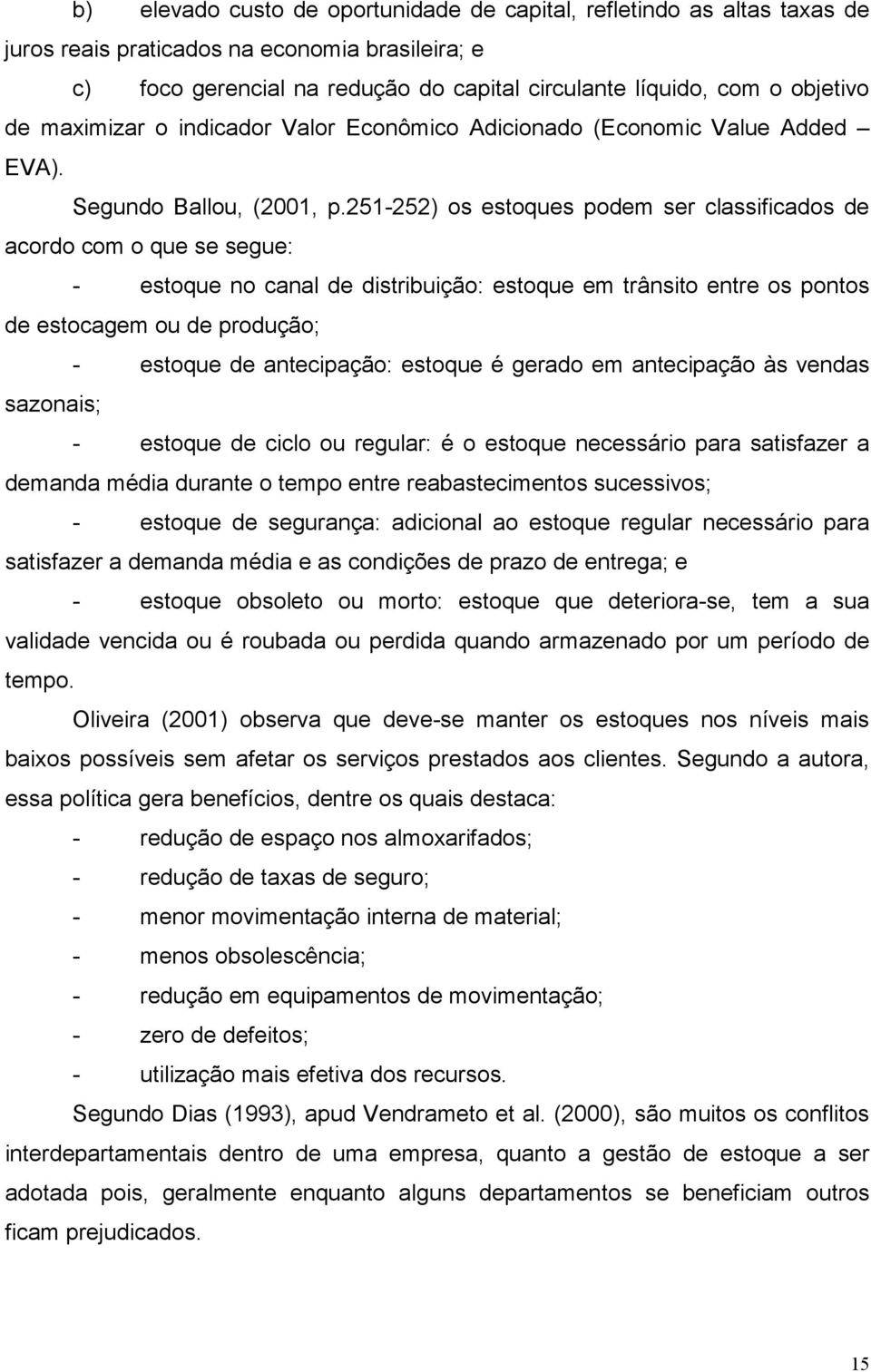 b) elevado custo de oportunidade de capital, refletindo as altas taxas de juros reais praticados na economia brasileira; e

c) foco gerencial na redução do capital circulante líquido, com o objetivo de maximizar o indicador Valor Econômico Adicionado (Economic Value Added – EVA).

Segundo Ballou, (2001, p.251-252) os estoques podem ser classificados de acordo com o que se segue:

- estoque no canal de distribuição: estoque em trânsito entre os pontos de estocagem ou de produção;

- estoque de antecipação: estoque é gerado em antecipação às vendas sazonais;

- estoque de ciclo ou regular: é o estoque necessário para satisfazer a demanda média durante o tempo entre reabastecimentos sucessivos;

- estoque de segurança: adicional ao estoque regular necessário para satisfazer a demanda média e as condições de prazo de entrega; e

- estoque obsoleto ou morto: estoque que deteriora-se, tem a sua validade vencida ou é roubada ou perdida quando armazenado por um período de tempo.

Oliveira (2001) observa que deve-se manter os estoques nos níveis mais baixos possíveis sem afetar os serviços prestados aos clientes. Segundo a autora, essa política gera benefícios, dentre os quais destaca:

- redução de espaço nos almoxarifados;
- redução de taxas de seguro;
- menor movimentação interna de material;
- menos obsolescência;
- redução em equipamentos de movimentação;
- zero de defeitos;
- utilização mais efetiva dos recursos.

Segundo Dias (1993), apud Vendrameto et al. (2000), são muitos os conflitos interdepartamentais dentro de uma empresa, quanto a gestão de estoque a ser adotada pois, geralmente enquanto alguns departamentos se beneficiam outros ficam prejudicados.

15